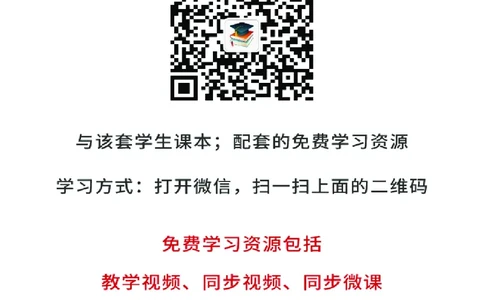 与该套学生课本；配套的免费学习资源

学习方式：打开微信，扫一扫上面的二维码

免费学习资源包括

教学视频、同步视频、同步微课